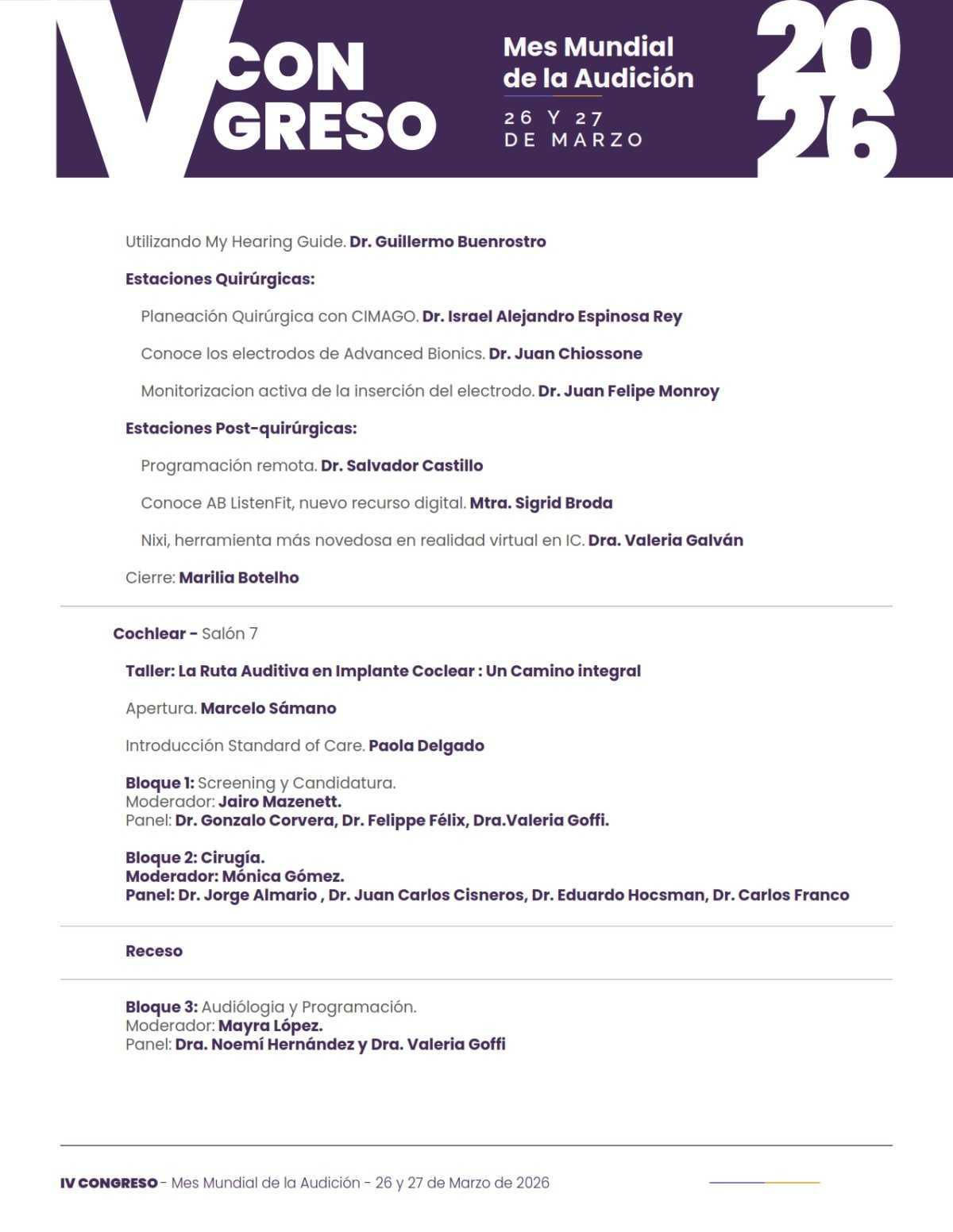 IV CONGRESO

Mes Mundial de la Audición

26 Y 27 DE MARZO

2026

Utilizando My Hearing Guide. Dr. Guillermo Buenrostro

Estaciones Quirúrgicas:

Planeación Quirúrgica con CIMAGO. Dr. Israel Alejandro Espinosa Rey

Conoce los electrodos de Advanced Bionics. Dr. Juan Chiossone

Monitorizacion activa de la inserción del electrodo. Dr. Juan Felipe Monroy

Estaciones Post-quirúrgicas:

Programación remota. Dr. Salvador Castillo

Conoce AB ListenFit, nuevo recurso digital. Mtra. Sigrid Broda

Nixi, herramienta más novedosa en realidad virtual en IC. Dra. Valeria Galván

Cierre: Marilia Botelho

Cochlear - Salón 7

Taller: La Ruta Auditiva en Implante Coclear : Un Camino integral

Apertura. Marcelo Sámano

Introducción Standard of Care. Paola Delgado

Bloque 1: Screening y Candidatura.
Moderador: Jairo Mazenett.
Panel: Dr. Gonzalo Corvera, Dr. Felippe Félix, Dra.Valeria Goffi.

Bloque 2: Cirugía.
Moderador: Mónica Gómez.
Panel: Dr. Jorge Almario , Dr. Juan Carlos Cisneros, Dr. Eduardo Hocsman, Dr. Carlos Franco

Receso

Bloque 3: Audiólogia y Programación.
Moderador: Mayra López.
Panel: Dra. Noemí Hernández y Dra. Valeria Goffi

IV CONGRESO - Mes Mundial de la Audición - 26 y 27 de Marzo de 2026